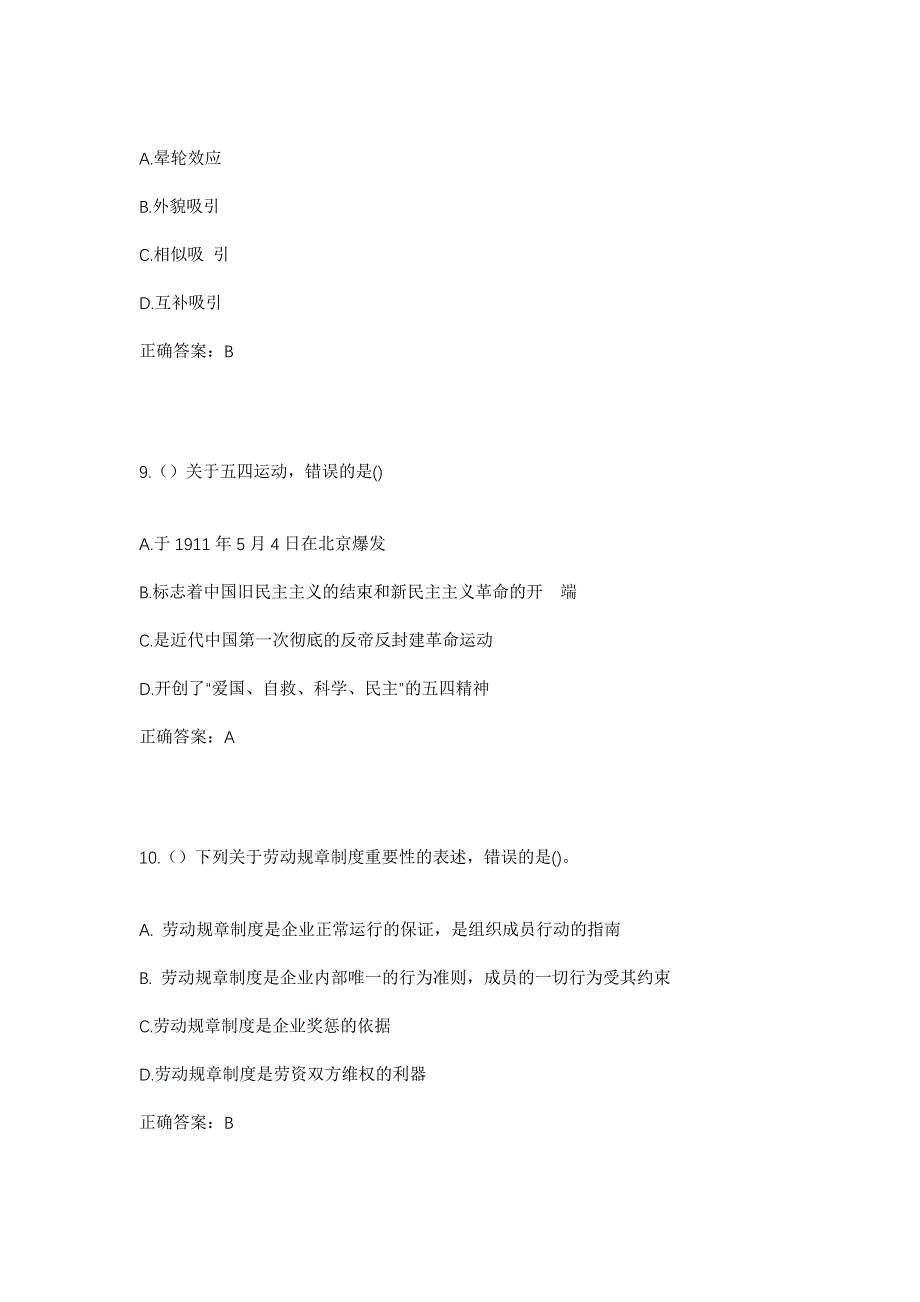 A.晕轮效应

B.外貌吸引

C.相似吸 引

D.互补吸引

正确答案：B

9.（）关于五四运动，错误的是()

A.于 1911 年 5 月 4 日在北京爆发

B.标志着中国旧民主主义的结束和新民主主义革命的开 端

C.是近代中国第一次彻底的反帝反封建革命运动

D.开创了“爱国、自救、科学、民主”的五四精神

正确答案：A

10.（）下列关于劳动规章制度重要性的表述，错误的是()。

A. 劳动规章制度是企业正常运行的保证，是组织成员行动的指南

B. 劳动规章制度是企业内部唯一的行为准则，成员的一切行为受其约束

C.劳动规章制度是企业奖惩的依据

D.劳动规章制度是劳资双方维权的利器

正确答案：B